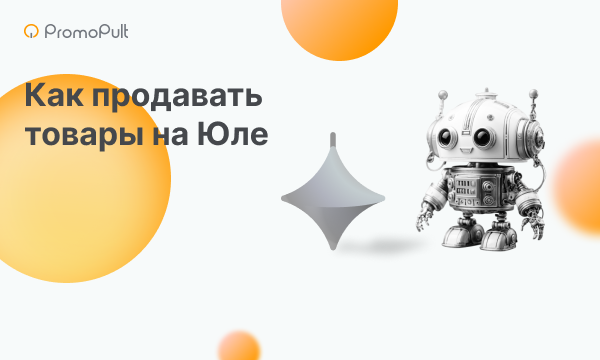 PromoPult

Как продавать товары на Юле